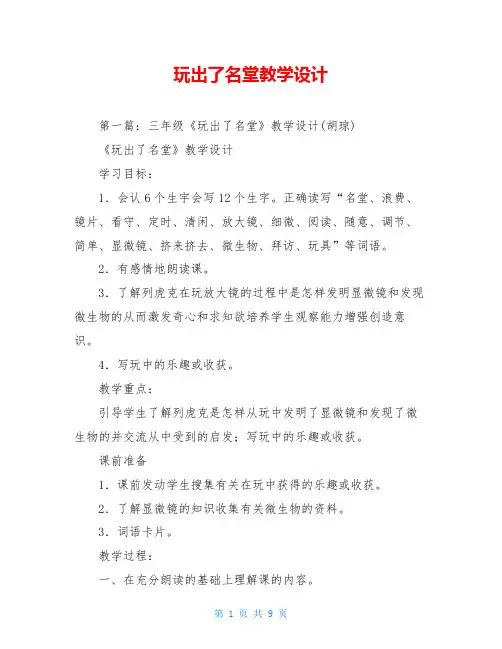 玩出了名堂教学设计

第一篇：三年级《玩出了名堂》教学设计(胡琼)

《玩出了名堂》教学设计

学习目标：

1．会认6个生字会写12个生字。正确读写“名堂、浪费、镜片、看守、定时、清闲、放大镜、细微、阅读、随意、调节、简单、显微镜、挤来挤去、微生物、拜访、玩具”等词语。

2．有感情地朗读课。

3．了解列虎克在玩放大镜的过程中是怎样发明显微镜和发现微生物的从而激发奇心和求知欲培养学生观察能力增强创造意识。

4．写玩中的乐趣或收获。

教学重点：

引导学生了解列虎克是怎样从玩中发明了显微镜和发现了微生物的并交流从中受到的启发；写玩中的乐趣或收获。

课前准备

1．课前发动学生搜集有关在玩中获得的乐趣或收获。

2．了解显微镜的知识收集有关微生物的资料。

3．词语卡片。

教学过程：

一、在充分朗读的基础上理解课的内容。

第 1 页 共 9 页